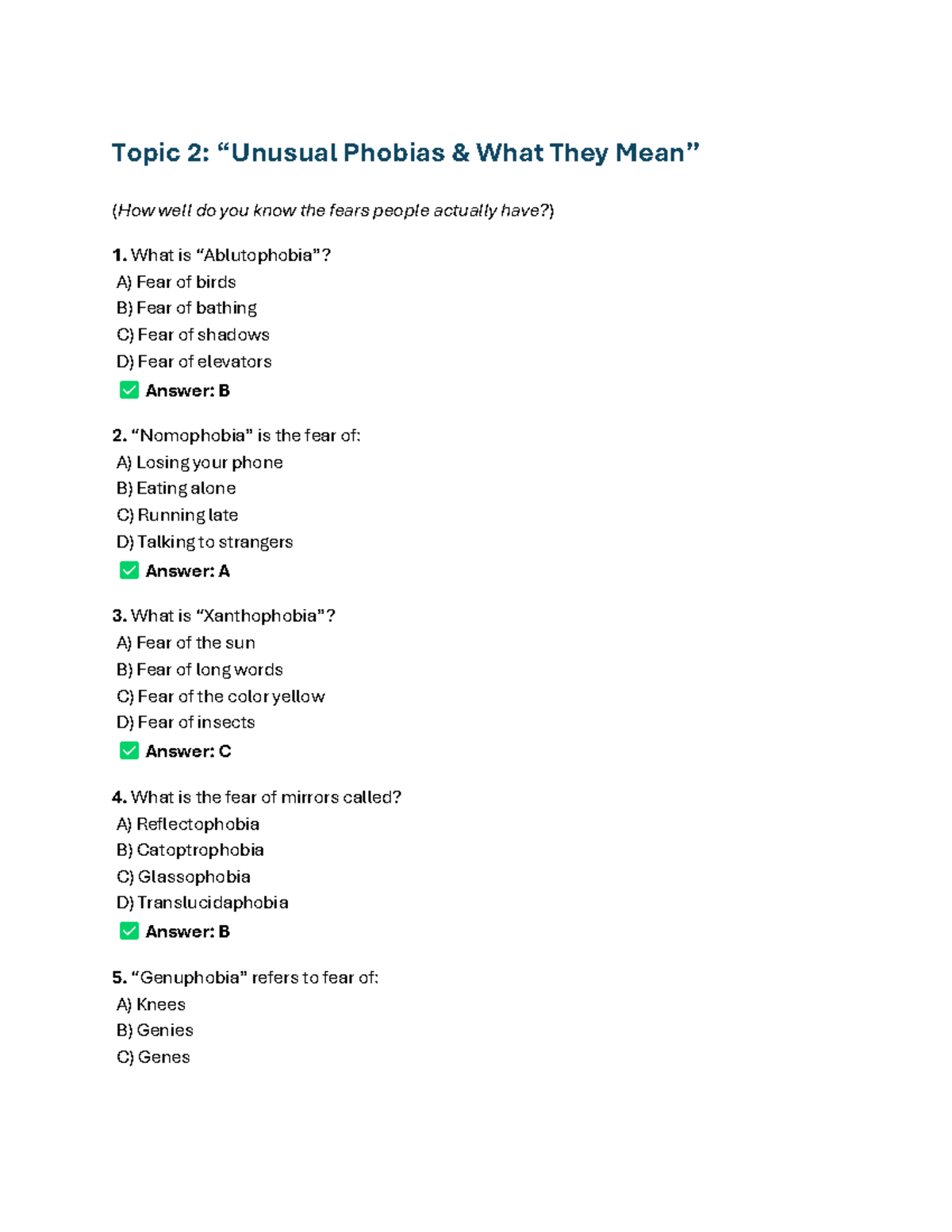 Topic 2: “Unusual Phobias & What They Mean”

(How well do you know the fears people actually have?)

1. What is “Ablutophobia”?
A) Fear of birds
B) Fear of bathing
C) Fear of shadows
D) Fear of elevators
✅ Answer: B

2. “Nomophobia” is the fear of:
A) Losing your phone
B) Eating alone
C) Running late
D) Talking to strangers
✅ Answer: A

3. What is “Xanthophobia”?
A) Fear of the sun
B) Fear of long words
C) Fear of the color yellow
D) Fear of insects
✅ Answer: C

4. What is the fear of mirrors called?
A) Reflectophobia
B) Catoptrophobia
C) Glassophobia
D) Translucidaphobia
✅ Answer: B

5. “Genuphobia” refers to fear of:
A) Knees
B) Genies
C) Genes